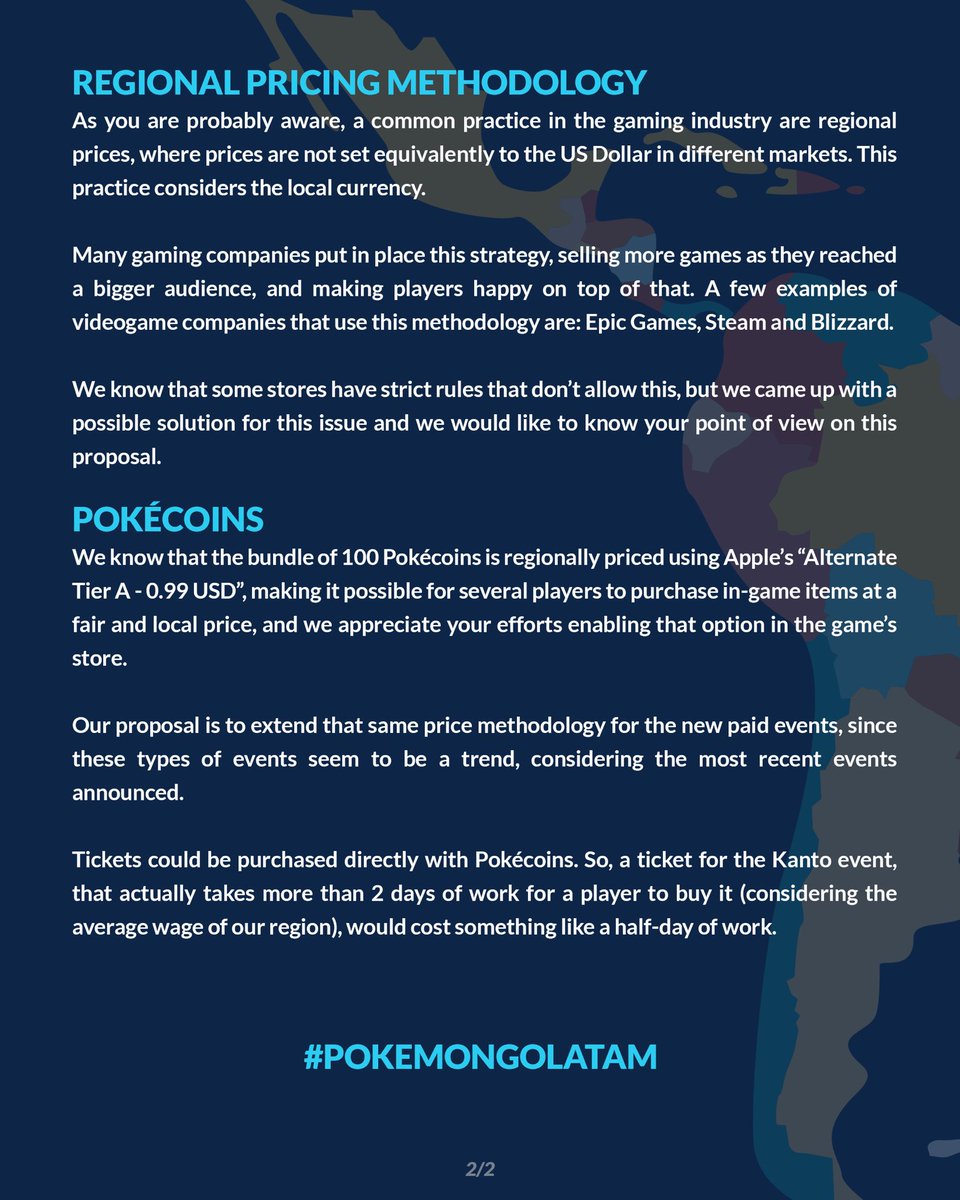 REGIONAL PRICING METHODOLOGY
As you are probably aware, a common practice in the gaming industry are regional prices, where prices are not set equivalently to the US Dollar in different markets. This practice considers the local currency.

Many gaming companies put in place this strategy, selling more games as they reached a bigger audience, and making players happy on top of that. A few examples of videogame companies that use this methodology are: Epic Games, Steam and Blizzard.

We know that some stores have strict rules that don't allow this, but we came up with a possible solution for this issue and we would like to know your point of view on this proposal.

POKÉCOINS
We know that the bundle of 100 Pokécoins is regionally priced using Apple's "Alternate Tier A - 0.99 USD", making it possible for several players to purchase in-game items at a fair and local price, and we appreciate your efforts enabling that option in the game's store.

Our proposal is to extend that same price methodology for the new paid events, since these types of events seem to be a trend, considering the most recent events announced.

Tickets could be purchased directly with Pokécoins. So, a ticket for the Kanto event, that actually takes more than 2 days of work for a player to buy it (considering the average wage of our region), would cost something like a half-day of work.

#POKEMONGOLATAM

2/2